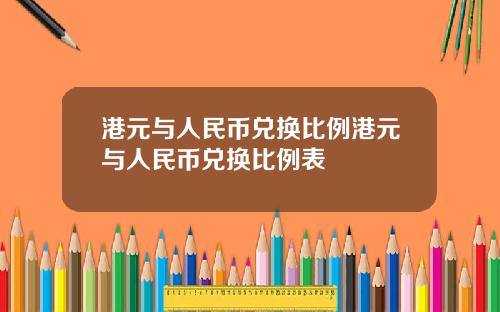 港元与人民币兑换比例港元与人民币兑换比例表